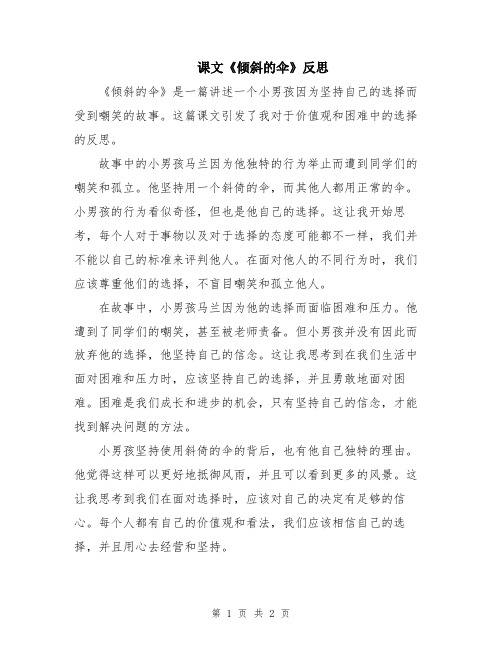 课文《倾斜的伞》反思

《倾斜的伞》是一篇讲述一个小男孩因为坚持自己的选择而受到嘲笑的故事。这篇课文引发了我对于价值观和困难中的选择的反思。

故事中的小男孩马兰因为他独特的行为举止而遭到同学们的嘲笑和孤立。他坚持用一个斜倚的伞，而其他人都用正常的伞。小男孩的行为看似奇怪，但也是他自己的选择。这让我开始思考，每个人对于事物以及对于选择的态度可能都不一样，我们并不能以自己的标准来评判他人。在面对他人的不同行为时，我们应该尊重他们的选择，不盲目嘲笑和孤立他人。

在故事中，小男孩马兰因为他的选择而面临困难和压力。他遭到了同学们的嘲笑，甚至被老师责备。但小男孩并没有因此而放弃他的选择，他坚持自己的信念。这让我思考到在我们生活中面对困难和压力时，应该坚持自己的选择，并且勇敢地面对困难。困难是我们成长和进步的机会，只有坚持自己的信念，才能找到解决问题的方法。

小男孩坚持使用斜倚的伞的背后，也有他自己独特的理由。他觉得这样可以更好地抵御风雨，并且可以看到更多的风景。这让我思考到我们在面对选择时，应该对自己的决定有足够的信心。每个人都有自己的价值观和看法，我们应该相信自己的选择，并且用心去经营和坚持。

第 1 页 共 2 页